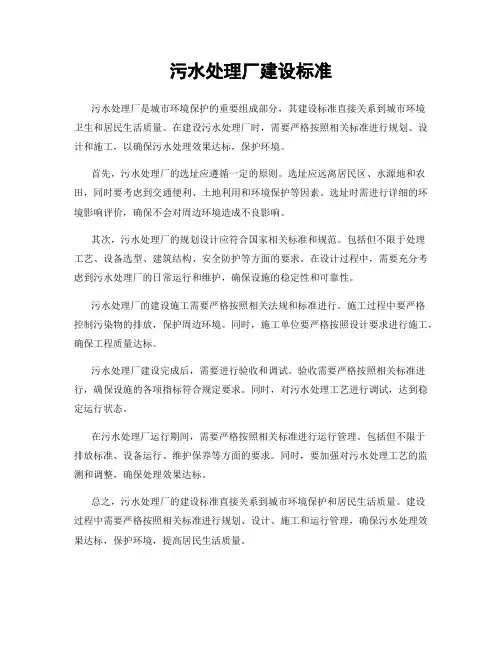 污水处理厂建设标准

污水处理厂是城市环境保护的重要组成部分，其建设标准直接关系到城市环境卫生和居民生活质量。在建设污水处理厂时，需要严格按照相关标准进行规划、设计和施工，以确保污水处理效果达标，保护环境。

首先，污水处理厂的选址应遵循一定的原则。选址应远离居民区、水源地和农田，同时要考虑到交通便利、土地利用和环境保护等因素。选址时需进行详细的环境影响评价，确保不会对周边环境造成不良影响。

其次，污水处理厂的规划设计应符合国家相关标准和规范。包括但不限于处理工艺、设备选型、建筑结构、安全防护等方面的要求。在设计过程中，需要充分考虑到污水处理厂的日常运行和维护，确保设施的稳定性和可靠性。

污水处理厂的建设施工需要严格按照相关法规和标准进行。施工过程中要严格控制污染物的排放，保护周边环境。同时，施工单位要严格按照设计要求进行施工，确保工程质量达标。

污水处理厂建设完成后，需要进行验收和调试。验收需要严格按照相关标准进行，确保设施的各项指标符合规定要求。同时，对污水处理工艺进行调试，达到稳定运行状态。

在污水处理厂运行期间，需要严格按照相关标准进行运行管理。包括但不限于排放标准、设备运行、维护保养等方面的要求。同时，要加强对污水处理工艺的监测和调整，确保处理效果达标。

总之，污水处理厂的建设标准直接关系到城市环境保护和居民生活质量。建设过程中需要严格按照相关标准进行规划、设计、施工和运行管理，确保污水处理效果达标，保护环境，提高居民生活质量。